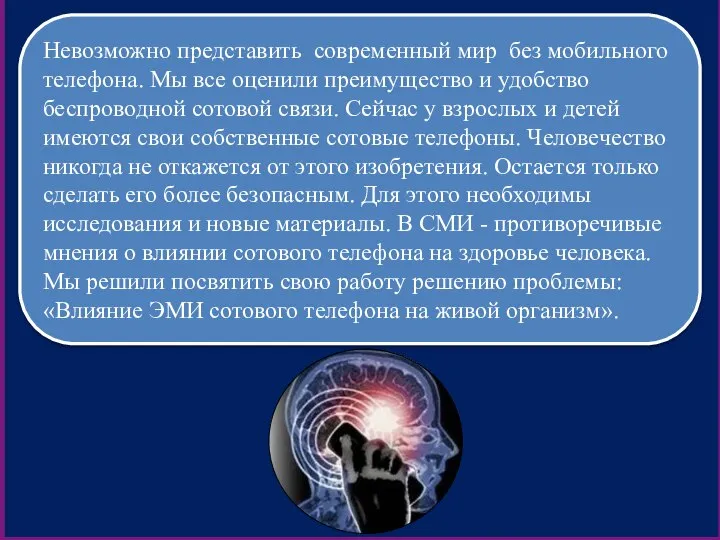 Невозможно представить современный мир без мобильного телефона. Мы все оценили преимущество и удобство беспроводной сотовой связи. Сейчас у взрослых и детей имеются свои собственные сотовые телефоны. Человечество никогда не откажется от этого изобретения. Остается только сделать его более безопасным. Для этого необходимы исследования и новые материалы. В СМИ - противоречивые мнения о влиянии сотового телефона на здоровье человека. Мы решили посвятить свою работу решению проблемы: «Влияние ЭМИ сотового телефона на живой организм».